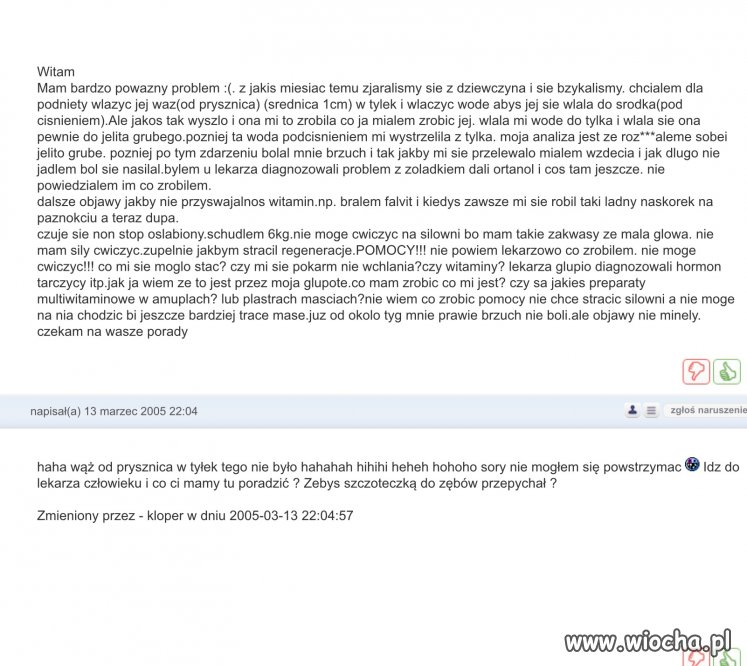 Witam
Mam bardzo powazny problem :(. z jakis miesiac temu zjaralismy sie z dziewczyna i sie bzykalismy. chcialem dla podniety wlazyc jej waz(od prysznica) (srednica 1cm) w tylek i wlaczyc wode abys jej sie wlala do srodka(pod cisnieniem).Ale jakos tak wyszlo i ona mi to zrobila co ja mialem zrobic jej. wlala mi wode do tylka i wlala sie ona pewnie do jelita grubego.pozniej ta woda podcisnieniem mi wystrzelila z tylka. moja analiza jest ze roz***aleme sobei jelito grube. pozniej po tym zdarzeniu bolal mnie brzuch i tak jakby mi sie przelewalo mialem wzdecia i jak dlugo nie jadlem bol sie nasilal.bylem u lekarza diagnozowali problem z zoladkiem dali ortanol i cos tam jeszcze. nie powiedzialem im co zrobilem.
dalsze objawy jakby nie przyswajalnos witamin.np. bralem falvit i kiedys zawsze mi sie robil taki ladny naskorek na paznokciu a teraz dupa.
czuje sie non stop oslabiony.schudlem 6kg.nie moge cwiczyc na silowni bo mam takie zakwasy ze mala glowa. nie mam sily cwiczyc.zupelnie jakbym stracil regeneracje.POMOCY!!! nie powiem lekarzowo co zrobilem. nie moge cwiczyc!!! co mi sie moglo stac? czy mi sie pokarm nie wchlania?czy witaminy? lekarza glupio diagnozowali hormon tarczycy itp.jak ja wiem ze to jest przez moja glupote.co mam zrobic co mi jest? czy sa jakies preparaty multiwitaminowe w amuplach? lub plastrach masciach?nie wiem co zrobic pomocy nie chce stracic silowni a nie moge na nia chodzic bi jeszcze bardziej trace mase.juz od okolo tyg mnie prawie brzuch nie boli.ale objawy nie minely.
czekam na wasze porady

napisał(a) 13 marzec 2005 22:04

zgłoś naruszenie

haha wąż od prysznica w tyłek tego nie było hahahah hihihi heheh hohoho sory nie mogłem się powstrzymac Idz do lekarza człowieku i co ci mamy tu poradzić ? Zebys szczoteczką do zębów przepychał ?

Zmieniony przez - kloper w dniu 2005-03-13 22:04:57

www.wiocha.pl